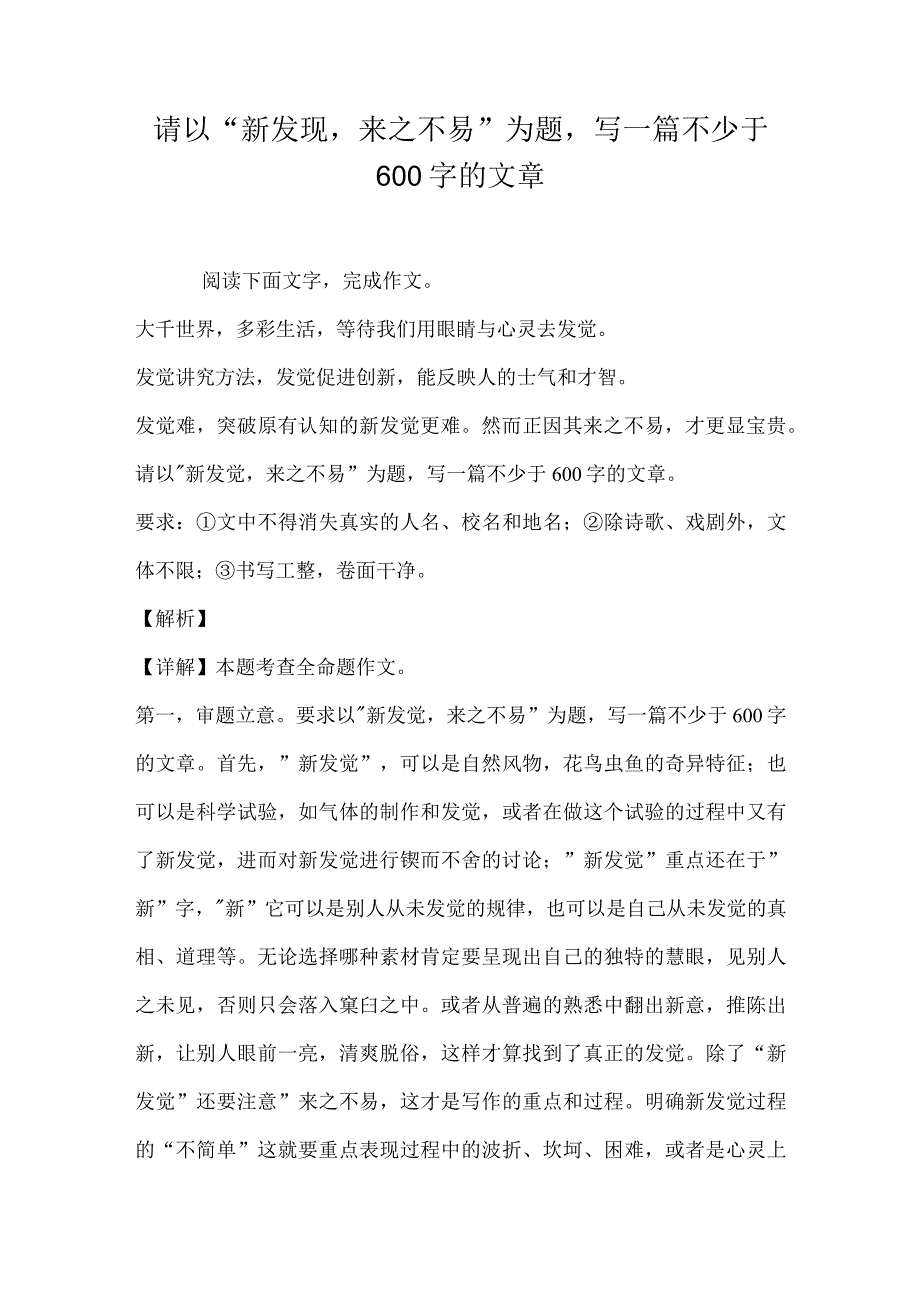 请以“新发现，来之不易”为题，写一篇不少于600字的文章

阅读下面文字，完成作文。

大千世界，多彩生活，等待我们用眼睛与心灵去发觉。

发觉讲究方法，发觉促进创新，能反映人的士气和才智。

发觉难，突破原有认知的新发觉更难。然而正因其来之不易，才更显宝贵。

请以"新发觉，来之不易”为题，写一篇不少于600字的文章。

要求：①文中不得消失真实的人名、校名和地名；②除诗歌、戏剧外，文体不限；③书写工整，卷面干净。

【解析】

【详解】本题考查全命题作文。

第一，审题立意。要求以"新发觉，来之不易”为题，写一篇不少于600字的文章。首先，”新发觉”，可以是自然风物，花鸟虫鱼的奇异特征；也可以是科学试验，如气体的制作和发觉，或者在做这个试验的过程中又有了新发觉，进而对新发觉进行锲而不舍的讨论；”新发觉”重点还在于”新”字，"新”它可以是别人从未发觉的规律，也可以是自己从未发觉的真相、道理等。无论选择哪种素材肯定要呈现出自己的独特的慧眼，见别人之未见，否则只会落入窠臼之中。或者从普遍的熟悉中翻出新意，推陈出新，让别人眼前一亮，清爽脱俗，这样才算找到了真正的发觉。除了“新发觉”还要注意”来之不易，这才是写作的重点和过程。明确新发觉过程的“不简单”这就要重点表现过程中的波折、坎坷、困难，或者是心灵上